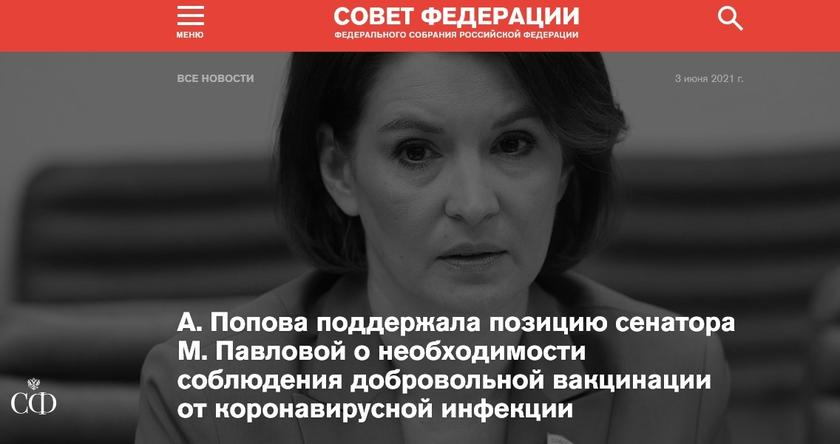 МЕНЮ

СОВЕТ ФЕДЕРАЦИИ
ФЕДЕРАЛЬНОГО СОБРАНИЯ РОССИЙСКОЙ ФЕДЕРАЦИИ

ВСЕ НОВОСТИ

3 июня 2021 г.

А. Попова поддержала позицию сенатора М. Павловой о необходимости соблюдения добровольной вакцинации от коронавирусной инфекции

СФ